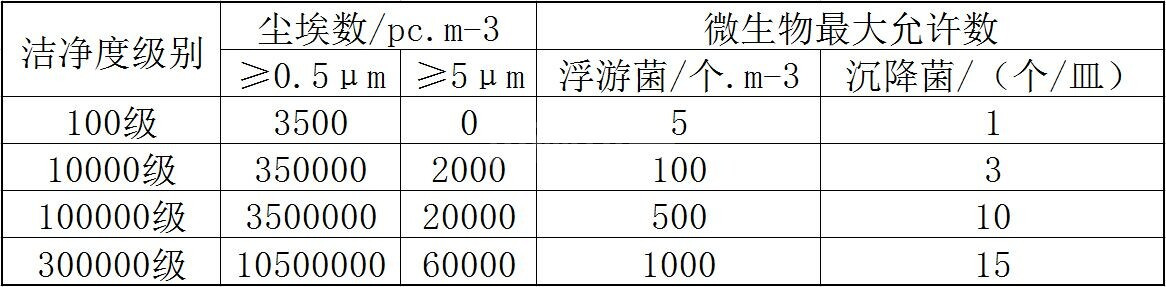 | 洁净度级别 | 尘埃数/pc.m-3 | | 微生物最大允许数 | |
|---|---|---|---|---|
| | ≥0.5μm | ≥5μm | 浮游菌/个.m-3 | 沉降菌/（个/皿） |
| 100级 | 3500 | 0 | 5 | 1 |
| 10000级 | 350000 | 2000 | 100 | 3 |
| 100000级 | 3500000 | 20000 | 500 | 10 |
| 300000级 | 10500000 | 60000 | 1000 | 15 |